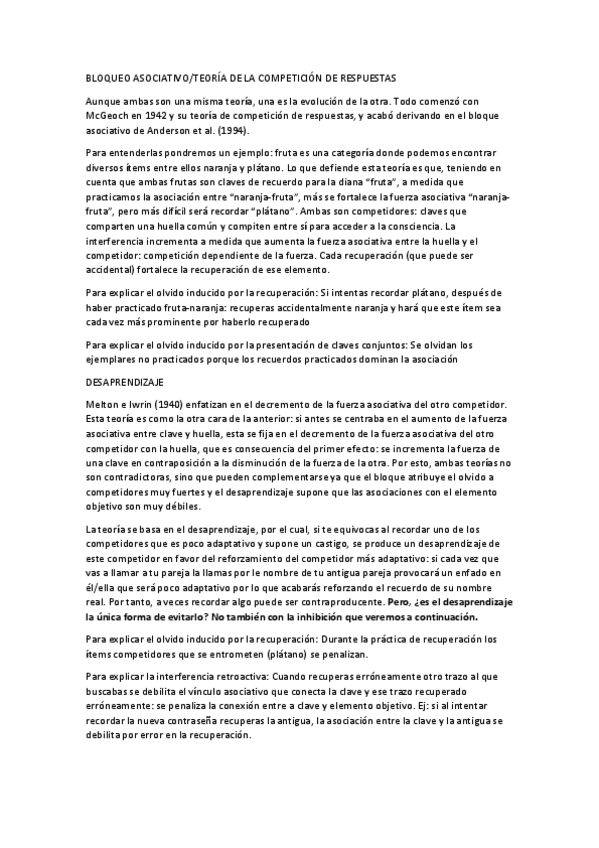 BLOQUEO ASOCIATIVO/TEORÍA DE LA COMPETICIÓN DE RESPUESTAS

Aunque ambas son una misma teoría, una es la evolución de la otra. Todo comenzó con McGeoch en 1942 y su teoría de competición de respuestas, y acabó derivando en el bloque asociativo de Anderson et al. (1994).

Para entenderlas pondremos un ejemplo: fruta es una categoría donde podemos encontrar diversos ítems entre ellos naranja y plátano. Lo que defiende esta teoría es que, teniendo en cuenta que ambas frutas son claves de recuerdo para la diana "fruta", a medida que practicamos la asociación entre "naranja-fruta", más se fortalece la fuerza asociativa "naranja-fruta", pero más difícil será recordar "plátano". Ambas son competidores: claves que comparten una huella común y compiten entre sí para acceder a la consciencia. La interferencia incrementa a medida que aumenta la fuerza asociativa entre la huella y el competidor: competición dependiente de la fuerza. Cada recuperación (que puede ser accidental) fortalece la recuperación de ese elemento.

Para explicar el olvido inducido por la recuperación: Si intentas recordar plátano, después de haber practicado fruta-naranja: recuperas accidentalmente naranja y hará que este ítem sea cada vez más prominente por haberlo recuperado

Para explicar el olvido inducido por la presentación de claves conjuntos: Se olvidan los ejemplares no practicados porque los recuerdos practicados dominan la asociación

DESAPRENDIZAJE

Melton e Iwrin (1940) enfatizan en el decremento de la fuerza asociativa del otro competidor. Esta teoría es como la otra cara de la anterior: si antes se centraba en el aumento de la fuerza asociativa entre clave y huella, esta se fija en el decremento de la fuerza asociativa del otro competidor con la huella, que es consecuencia del primer efecto: se incrementa la fuerza de una clave en contraposición a la disminución de la fuerza de la otra. Por esto, ambas teorías no son contradictoras, sino que pueden complementarse ya que el bloque atribuye el olvido a competidores muy fuertes y el desaprendizaje supone que las asociaciones con el elemento objetivo son muy débiles.

La teoría se basa en el desaprendizaje, por el cual, si te equivocas al recordar uno de los competidores que es poco adaptativo y supone un castigo, se produce un desaprendizaje de este competidor en favor del reforzamiento del competidor más adaptativo: si cada vez que vas a llamar a tu pareja la llamas por le nombre de tu antigua pareja provocará un enfado en él/ella que será poco adaptativo por lo que acabarás reforzando el recuerdo de su nombre real. Por tanto, a veces recordar algo puede ser contraproducente. Pero, ¿es el desaprendizaje la única forma de evitarlo? No también con la inhibición que veremos a continuación.

Para explicar el olvido inducido por la recuperación: Durante la práctica de recuperación los ítems competidores que se entrometen (plátano) se penalizan.

Para explicar la interferencia retroactiva: Cuando recuperas erróneamente otro trazo al que buscabas se debilita el vínculo asociativo que conecta la clave y ese trazo recuperado erróneamente: se penaliza la conexión entre a clave y elemento objetivo. Ej: si al intentar recordar la nueva contraseña recuperas la antigua, la asociación entre la clave y la antigua se debilita por error en la recuperación.